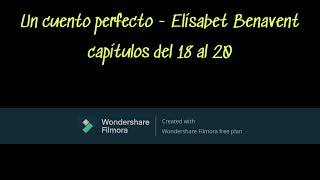 Un cuento perfecto - Elísabet Benavent
capítulos del 18 al 20

Wondershare Filmora

Created with
Wondershare Filmora free plan